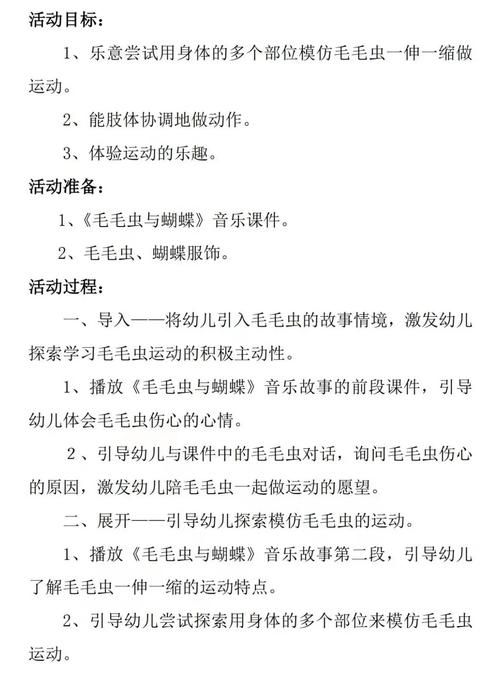 活动目标：

1、乐意尝试用身体的多个部位模仿毛毛虫一伸一缩做运动。

2、能肢体协调地做动作。

3、体验运动的乐趣。

活动准备：

1、《毛毛虫与蝴蝶》音乐课件。

2、毛毛虫、蝴蝶服饰。

活动过程：

一、导入——将幼儿引入毛毛虫的故事情境，激发幼儿探索学习毛毛虫运动的积极主动性。

1、播放《毛毛虫与蝴蝶》音乐故事的前段课件，引导幼儿体会毛毛虫伤心的心情。

2、引导幼儿与课件中的毛毛虫对话，询问毛毛虫伤心的原因，激发幼儿陪毛毛虫一起做运动的愿望。

二、展开——引导幼儿探索模仿毛毛虫的运动。

1、播放《毛毛虫与蝴蝶》音乐故事第二段，引导幼儿了解毛毛虫一伸一缩的运动特点。

2、引导幼儿尝试探索用身体的多个部位来模仿毛毛虫运动。